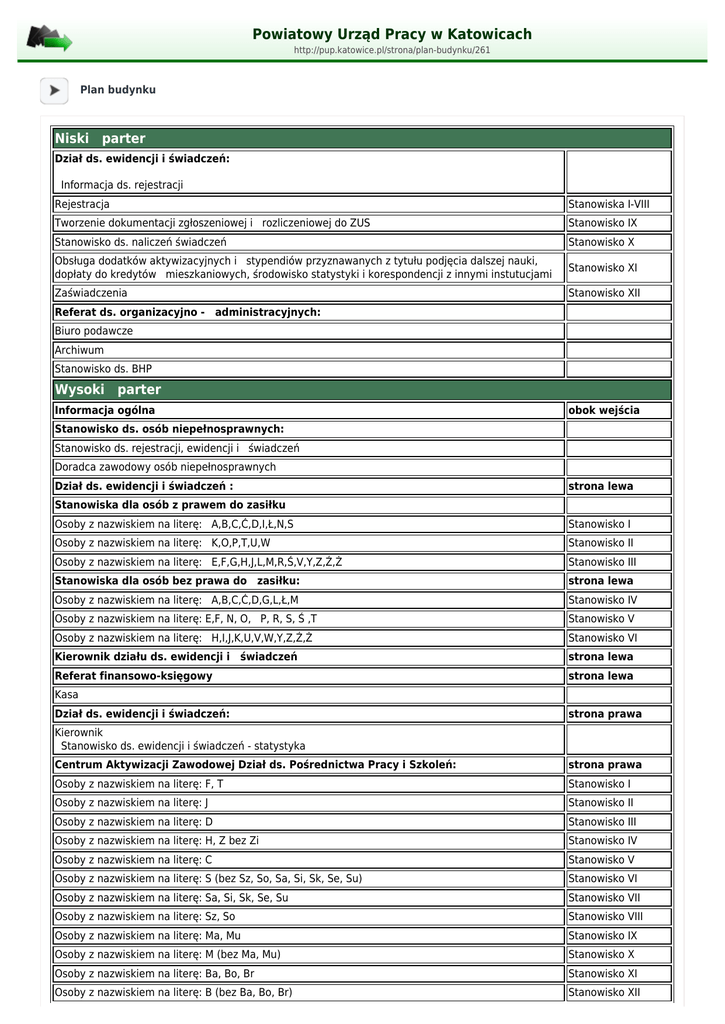 Powiatowy Urząd Pracy w Katowicach
http://pup.katowice.pl/strona/plan-budynku/261

Plan budynku

| Niski parter | |
|---|---|
| **Dział ds. ewidencji i świadczeń:** Informacja ds. rejestracji | |
| Rejestracja | Stanowiska I-VIII |
| Tworzenie dokumentacji zgłoszeniowej i rozliczeniowej do ZUS | Stanowisko IX |
| Stanowisko ds. naliczeń świadczeń | Stanowisko X |
| Obsługa dodatków aktywizacyjnych i stypendiów przyznawanych z tytułu podjęcia dalszej nauki, dopłaty do kredytów mieszkaniowych, środowisko statystyki i korespondencji z innymi instutucjami | Stanowisko XI |
| Zaświadczenia | Stanowisko XII |
| **Referat ds. organizacyjno - administracyjnych:** | |
| Biuro podawcze | |
| Archiwum | |
| Stanowisko ds. BHP | |
| **Wysoki parter** | |
| **Informacja ogólna** | **obok wejścia** |
| **Stanowisko ds. osób niepełnosprawnych:** | |
| Stanowisko ds. rejestracji, ewidencji i świadczeń | |
| Doradca zawodowy osób niepełnosprawnych | |
| **Dział ds. ewidencji i świadczeń :** | **strona lewa** |
| **Stanowiska dla osób z prawem do zasiłku** | |
| Osoby z nazwiskiem na literę: A,B,C,Ć,D,I,Ł,N,S | Stanowisko I |
| Osoby z nazwiskiem na literę: K,O,P,T,U,W | Stanowisko II |
| Osoby z nazwiskiem na literę: E,F,G,H,J,L,M,R,Ś,V,Y,Z,Ź,Ż | Stanowisko III |
| **Stanowiska dla osób bez prawa do zasiłku:** | **strona lewa** |
| Osoby z nazwiskiem na literę: A,B,C,Ć,D,G,L,Ł,M | Stanowisko IV |
| Osoby z nazwiskiem na literę: E,F, N, O, P, R, S, Ś ,T | Stanowisko V |
| Osoby z nazwiskiem na literę: H,I,J,K,U,V,W,Y,Z,Ź,Ż | Stanowisko VI |
| **Kierownik działu ds. ewidencji i świadczeń** | **strona lewa** |
| **Referat finansowo-księgowy** | **strona lewa** |
| Kasa | |
| **Dział ds. ewidencji i świadczeń:** | **strona prawa** |
| Kierownik Stanowisko ds. ewidencji i świadczeń - statystyka | |
| **Centrum Aktywizacji Zawodowej Dział ds. Pośrednictwa Pracy i Szkoleń:** | **strona prawa** |
| Osoby z nazwiskiem na literę: F, T | Stanowisko I |
| Osoby z nazwiskiem na literę: J | Stanowisko II |
| Osoby z nazwiskiem na literę: D | Stanowisko III |
| Osoby z nazwiskiem na literę: H, Z bez Zi | Stanowisko IV |
| Osoby z nazwiskiem na literę: C | Stanowisko V |
| Osoby z nazwiskiem na literę: S (bez Sz, So, Sa, Si, Sk, Se, Su) | Stanowisko VI |
| Osoby z nazwiskiem na literę: Sa, Si, Sk, Se, Su | Stanowisko VII |
| Osoby z nazwiskiem na literę: Sz, So | Stanowisko VIII |
| Osoby z nazwiskiem na literę: Ma, Mu | Stanowisko IX |
| Osoby z nazwiskiem na literę: M (bez Ma, Mu) | Stanowisko X |
| Osoby z nazwiskiem na literę: Ba, Bo, Br | Stanowisko XI |
| Osoby z nazwiskiem na literę: B (bez Ba, Bo, Br) | Stanowisko XII |